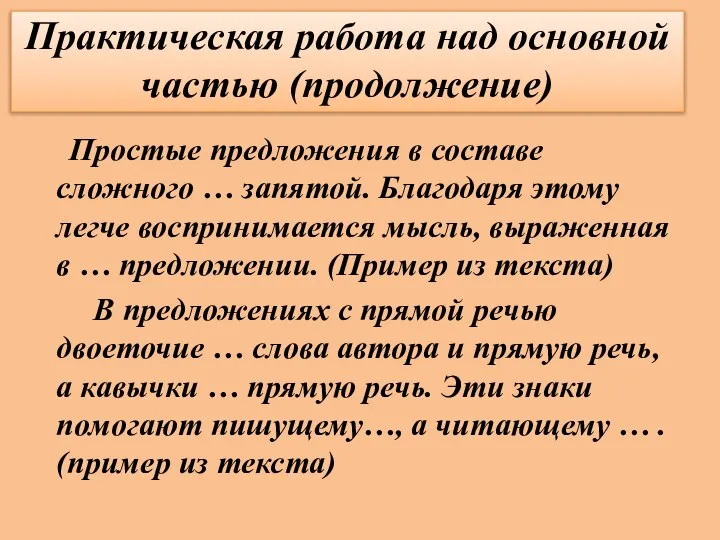 Практическая работа над основной частью (продолжение)

Простые предложения в составе сложного … запятой. Благодаря этому легче воспринимается мысль, выраженная в … предложении. (Пример из текста)

В предложениях с прямой речью двоеточие … слова автора и прямую речь, а кавычки … прямую речь. Эти знаки помогают пишущему…, а читающему … . (пример из текста)